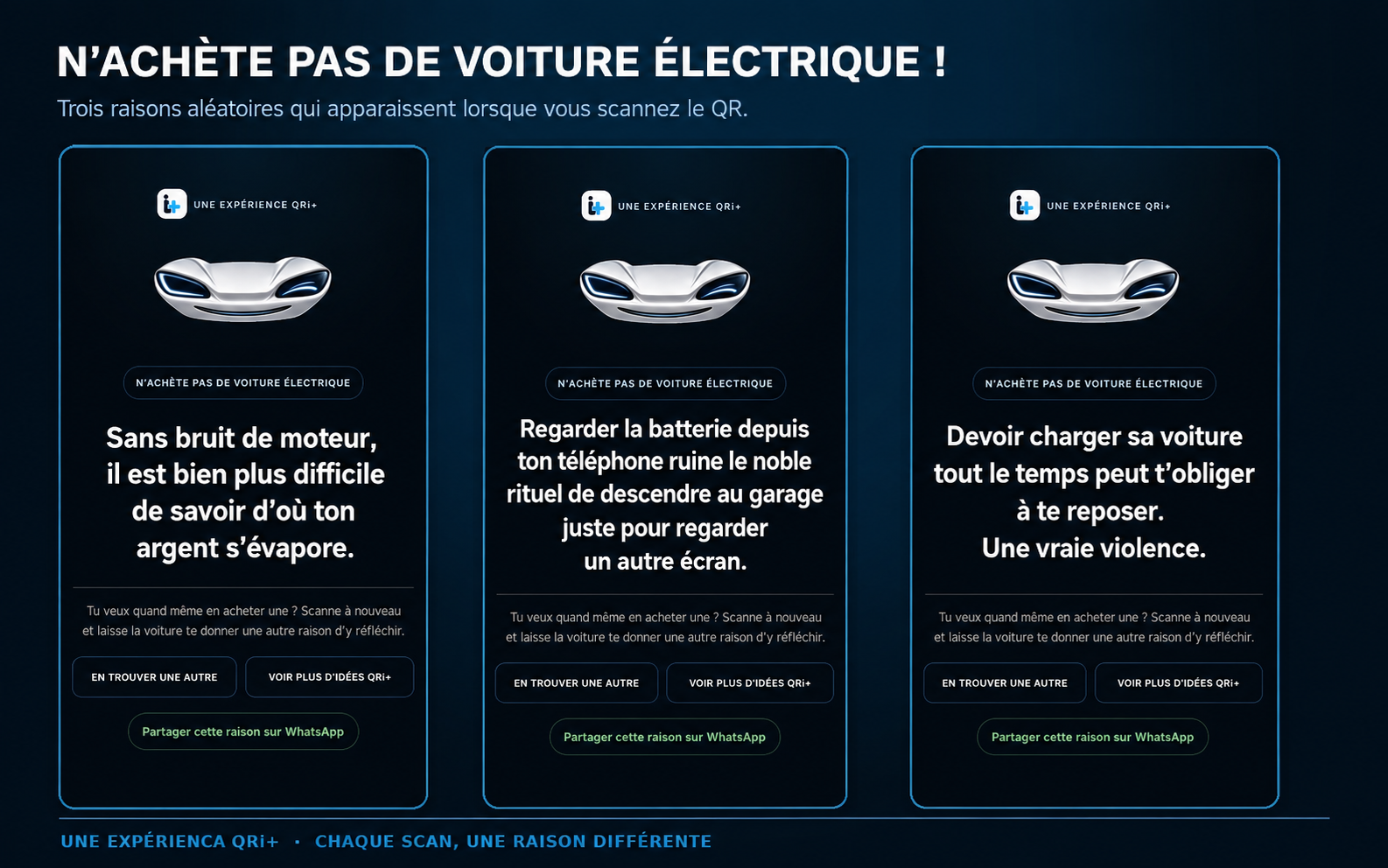 N'ACHÈTE PAS DE VOITURE ÉLECTRIQUE !
Trois raisons aléatoires qui apparaissent lorsque vous scannez le QR.

UNE EXPÉRIENCE QRi+

N'ACHÈTE PAS DE VOITURE ÉLECTRIQUE

Sans bruit de moteur, il est bien plus difficile de savoir d'où ton argent s'évapore.

Tu veux quand même en acheter une ? Scanne à nouveau et laisse la voiture te donner une autre raison d'y réfléchir.

EN TROUVER UNE AUTRE
VOIR PLUS D'IDÉES QRi+
Partager cette raison sur WhatsApp

UNE EXPÉRIENCE QRi+

N'ACHÈTE PAS DE VOITURE ÉLECTRIQUE

Regarder la batterie depuis ton téléphone ruine le noble rituel de descendre au garage juste pour regarder un autre écran.

Tu veux quand même en acheter une ? Scanne à nouveau et laisse la voiture te donner une autre raison d'y réfléchir.

EN TROUVER UNE AUTRE
VOIR PLUS D'IDÉES QRi+
Partager cette raison sur WhatsApp

UNE EXPÉRIENCE QRi+

N'ACHÈTE PAS DE VOITURE ÉLECTRIQUE

Devoir charger sa voiture tout le temps peut t'obliger à te reposer.
Une vraie violence.

Tu veux quand même en acheter une ? Scanne à nouveau et laisse la voiture te donner une autre raison d'y réfléchir.

EN TROUVER UNE AUTRE
VOIR PLUS D'IDÉES QRi+
Partager cette raison sur WhatsApp

UNE EXPÉRIENCA QRi+ · CHAQUE SCAN, UNE RAISON DIFFÉRENTE